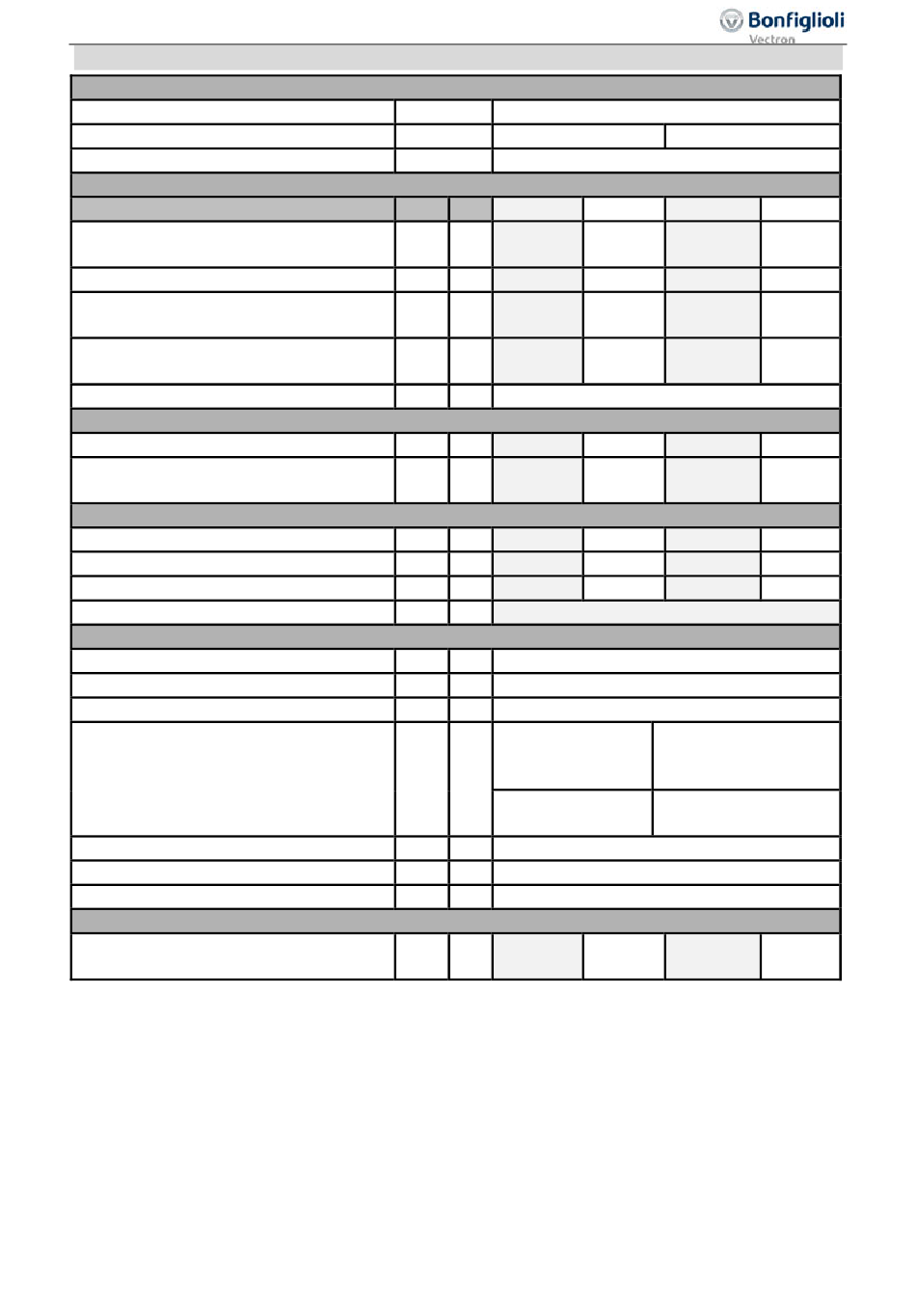 Bonfiglioli
Vectron